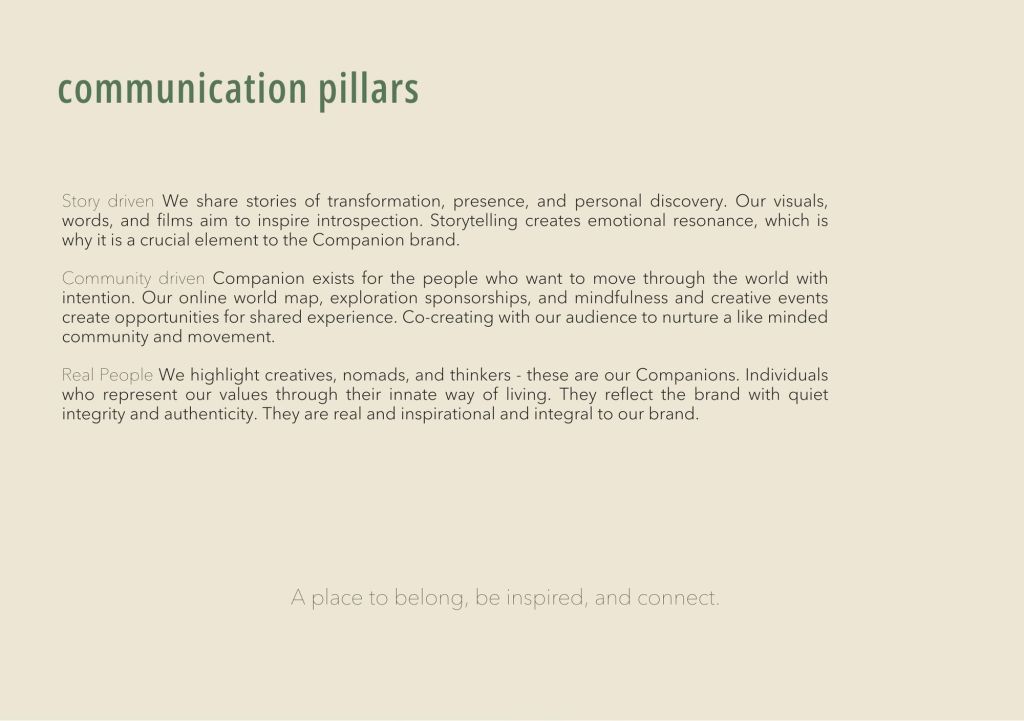 communication pillars

Story driven We share stories of transformation, presence, and personal discovery. Our visuals, words, and films aim to inspire introspection. Storytelling creates emotional resonance, which is why it is a crucial element to the Companion brand.

Community driven Companion exists for the people who want to move through the world with intention. Our online world map, exploration sponsorships, and mindfulness and creative events create opportunities for shared experience. Co-creating with our audience to nurture a like minded community and movement.

Real People We highlight creatives, nomads, and thinkers - these are our Companions. Individuals who represent our values through their innate way of living. They reflect the brand with quiet integrity and authenticity. They are real and inspirational and integral to our brand.

A place to belong, be inspired, and connect.